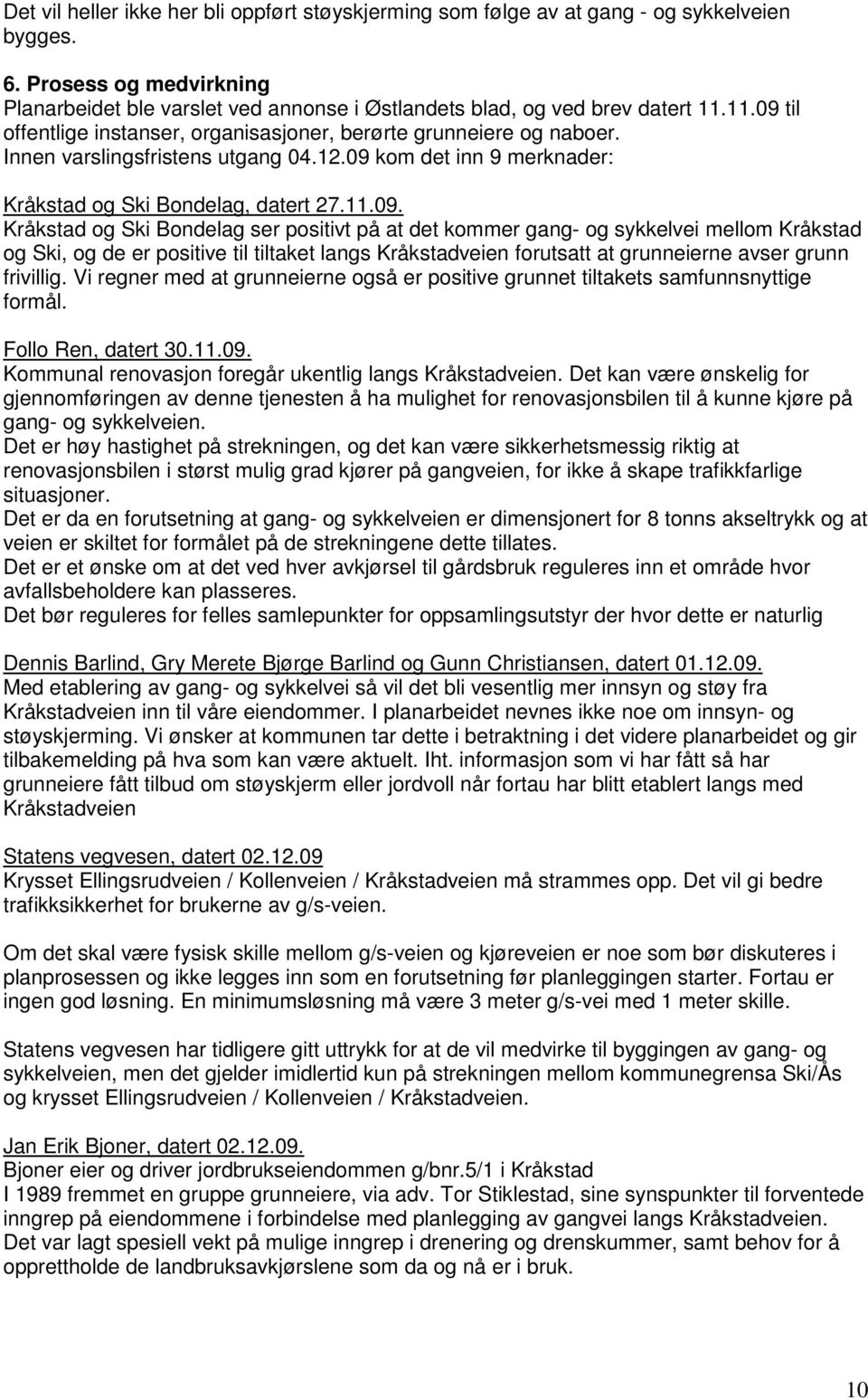 Det vil heller ikke her bli oppført støyskjerming som følge av at gang - og sykkelveien bygges.

6. Prosess og medvirkning
Planarbeidet ble varslet ved annonse i Østlandets blad, og ved brev datert 11.11.09 til offentlige instanser, organisasjoner, berørte grunneiere og naboer. Innen varslingsfristens utgang 04.12.09 kom det inn 9 merknader:

Kråkstad og Ski Bondelag, datert 27.11.09.
Kråkstad og Ski Bondelag ser positivt på at det kommer gang- og sykkelvei mellom Kråkstad og Ski, og de er positive til tiltaket langs Kråkstadveien forutsatt at grunneierne avser grunn frivillig. Vi regner med at grunneierne også er positive grunnet tiltakets samfunnsnyttige formål.

Follo Ren, datert 30.11.09.
Kommunal renovasjon foregår ukentlig langs Kråkstadveien. Det kan være ønskelig for gjennomføringen av denne tjenesten å ha mulighet for renovasjonsbilen til å kunne kjøre på gang- og sykkelveien.
Det er høy hastighet på strekningen, og det kan være sikkerhetsmessig riktig at renovasjonsbilen i størst mulig grad kjører på gangveien, for ikke å skape trafikkfarlige situasjoner.
Det er da en forutsetning at gang- og sykkelveien er dimensjonert for 8 tonns akseltrykk og at veien er skiltet for formålet på de strekningene dette tillates.
Det er et ønske om at det ved hver avkjørsel til gårdsbruk reguleres inn et område hvor avfallsbeholdere kan plasseres.
Det bør reguleres for felles samlepunkter for oppsamlingsutstyr der hvor dette er naturlig

Dennis Barlind, Gry Merete Bjørge Barlind og Gunn Christiansen, datert 01.12.09.
Med etablering av gang- og sykkelvei så vil det bli vesentlig mer innsyn og støy fra Kråkstadveien inn til våre eiendommer. I planarbeidet nevnes ikke noe om innsyn- og støyskjerming. Vi ønsker at kommunen tar dette i betraktning i det videre planarbeidet og gir tilbakemelding på hva som kan være aktuelt. Iht. informasjon som vi har fått så har grunneiere fått tilbud om støyskjerm eller jordvoll når fortau har blitt etablert langs med Kråkstadveien

Statens vegvesen, datert 02.12.09
Krysset Ellingsrudveien / Kollenveien / Kråkstadveien må strammes opp. Det vil gi bedre trafikksikkerhet for brukerne av g/s-veien.

Om det skal være fysisk skille mellom g/s-veien og kjøreveien er noe som bør diskuteres i planprosessen og ikke legges inn som en forutsetning før planleggingen starter. Fortau er ingen god løsning. En minimumsløsning må være 3 meter g/s-vei med 1 meter skille.

Statens vegvesen har tidligere gitt uttrykk for at de vil medvirke til byggingen av gang- og sykkelveien, men det gjelder imidlertid kun på strekningen mellom kommunegrensa Ski/Ås og krysset Ellingsrudveien / Kollenveien / Kråkstadveien.

Jan Erik Bjoner, datert 02.12.09.
Bjoner eier og driver jordbrukseiendommen g/bnr.5/1 i Kråkstad
I 1989 fremmet en gruppe grunneiere, via adv. Tor Stiklestad, sine synspunkter til forventede inngrep på eiendommene i forbindelse med planlegging av gangvei langs Kråkstadveien. Det var lagt spesiell vekt på mulige inngrep i drenering og drenskummer, samt behov for å opprettholde de landbruksavkjørslene som da og nå er i bruk.

10